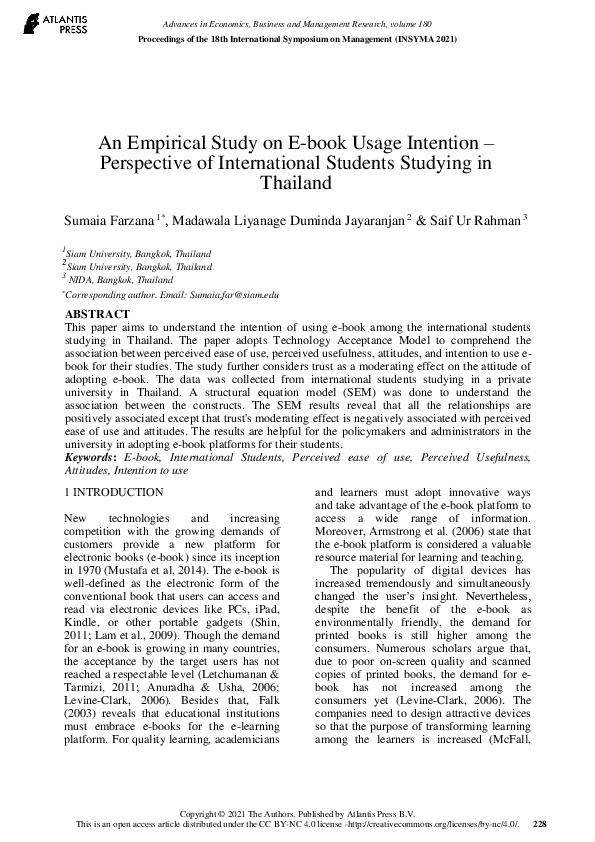 ATLANTIS PRESS

Advances in Economics, Business and Management Research, volume 180
Proceedings of the 18th International Symposium on Management (INSYMA 2021)

An Empirical Study on E-book Usage Intention – Perspective of International Students Studying in Thailand

Sumaia Farzana $^{1*}$, Madawala Liyanage Duminda Jayaranjan $^{2}$ & Saif Ur Rahman $^{3}$

$^{1}$Siam University, Bangkok, Thailand
$^{2}$Siam University, Bangkok, Thailand
$^{3}$ NIDA, Bangkok, Thailand
$^{*}$Corresponding author. Email: Sumaia.far@siam.edu

ABSTRACT
This paper aims to understand the intention of using e-book among the international students studying in Thailand. The paper adopts Technology Acceptance Model to comprehend the association between perceived ease of use, perceived usefulness, attitudes, and intention to use e-book for their studies. The study further considers trust as a moderating effect on the attitude of adopting e-book. The data was collected from international students studying in a private university in Thailand. A structural equation model (SEM) was done to understand the association between the constructs. The SEM results reveal that all the relationships are positively associated except that trust's moderating effect is negatively associated with perceived ease of use and attitudes. The results are helpful for the policymakers and administrators in the university in adopting e-book platforms for their students.
Keywords: E-book, International Students, Perceived ease of use, Perceived Usefulness, Attitudes, Intention to use

1 INTRODUCTION

New technologies and increasing competition with the growing demands of customers provide a new platform for electronic books (e-book) since its inception in 1970 (Mustafa et al, 2014). The e-book is well-defined as the electronic form of the conventional book that users can access and read via electronic devices like PCs, iPad, Kindle, or other portable gadgets (Shin, 2011; Lam et al., 2009). Though the demand for an e-book is growing in many countries, the acceptance by the target users has not reached a respectable level (Letchumanan & Tarmizi, 2011; Anuradha & Usha, 2006; Levine-Clark, 2006). Besides that, Falk (2003) reveals that educational institutions must embrace e-books for the e-learning platform. For quality learning, academicians and learners must adopt innovative ways and take advantage of the e-book platform to access a wide range of information. Moreover, Armstrong et al. (2006) state that the e-book platform is considered a valuable resource material for learning and teaching.

The popularity of digital devices has increased tremendously and simultaneously changed the user's insight. Nevertheless, despite the benefit of the e-book as environmentally friendly, the demand for printed books is still higher among the consumers. Numerous scholars argue that, due to poor on-screen quality and scanned copies of printed books, the demand for e-book has not increased among the consumers yet (Levine-Clark, 2006). The companies need to design attractive devices so that the purpose of transforming learning among the learners is increased (McFall,

Copyright © 2021 The Authors. Published by Atlantis Press B.V.
This is an open access article distributed under the CC BY-NC 4.0 license -http://creativecommons.org/licenses/by-nc/4.0/. 228